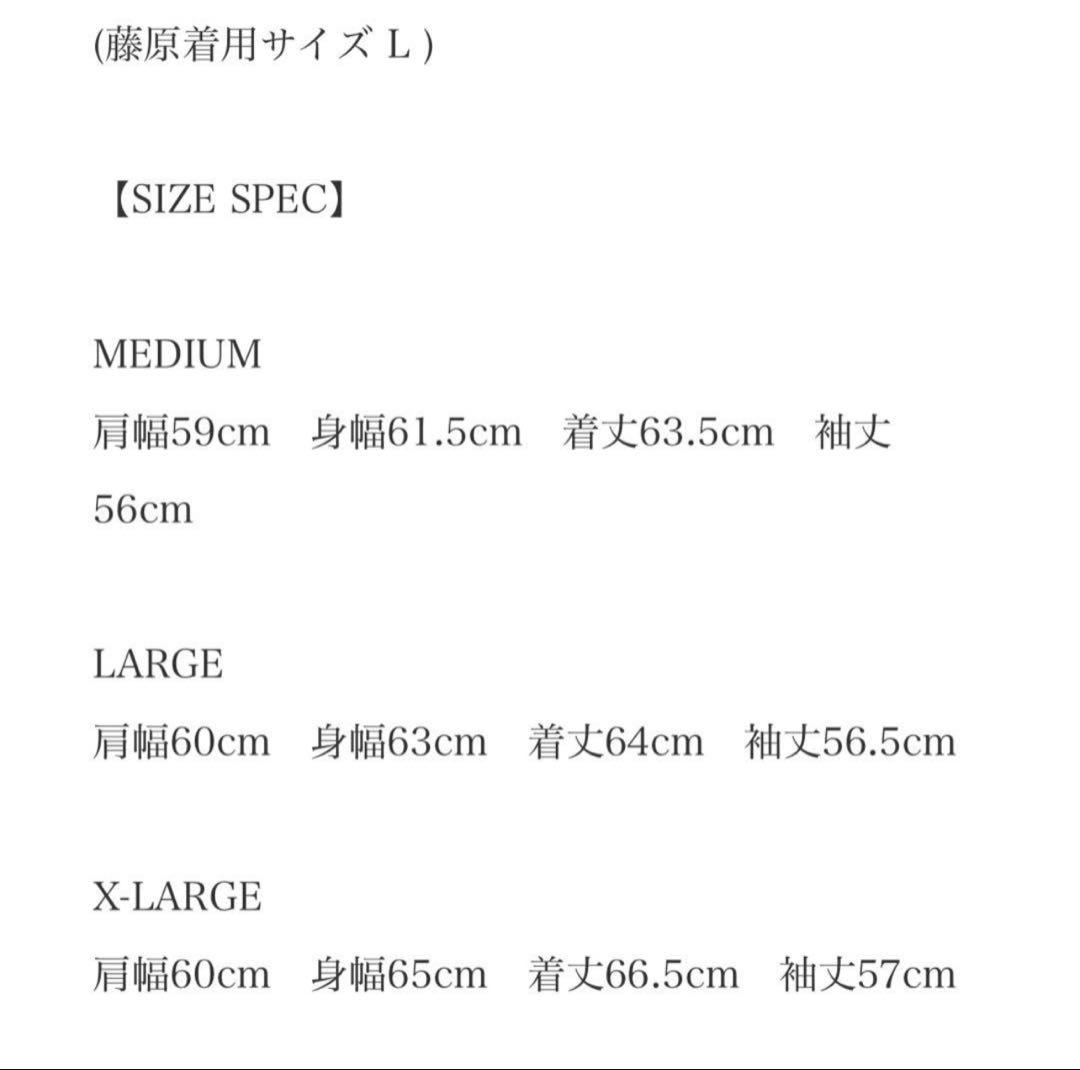 (藤原着用サイズ L )

【SIZE SPEC】

MEDIUM
肩幅59cm　身幅61.5cm　着丈63.5cm　袖丈56cm

LARGE
肩幅60cm　身幅63cm　着丈64cm　袖丈56.5cm

X-LARGE
肩幅60cm　身幅65cm　着丈66.5cm　袖丈57cm